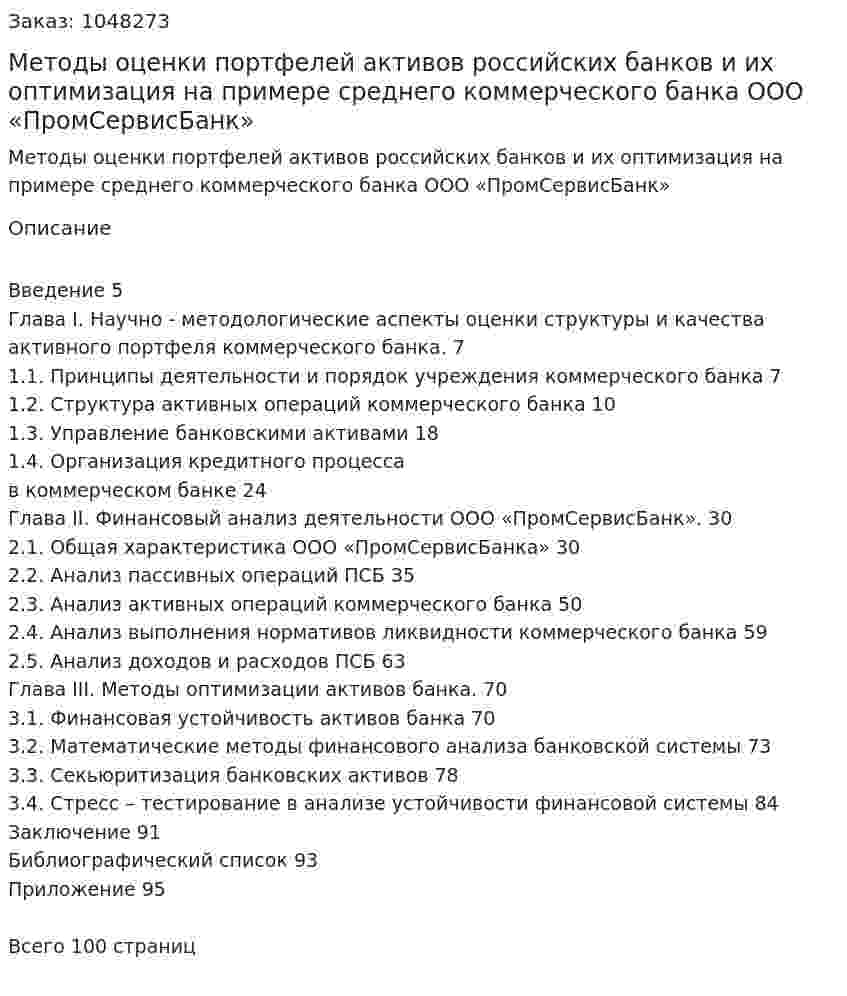 Заказ: 1048273

Методы оценки портфелей активов российских банков и их оптимизация на примере среднего коммерческого банка ООО «ПромСервисБанк»

Методы оценки портфелей активов российских банков и их оптимизация на примере среднего коммерческого банка ООО «ПромСервисБанк»

Описание

Введение 5
Глава I. Научно - методологические аспекты оценки структуры и качества активного портфеля коммерческого банка. 7
1.1. Принципы деятельности и порядок учреждения коммерческого банка 7
1.2. Структура активных операций коммерческого банка 10
1.3. Управление банковскими активами 18
1.4. Организация кредитного процесса
в коммерческом банке 24
Глава II. Финансовый анализ деятельности ООО «ПромСервисБанк». 30
2.1. Общая характеристика ООО «ПромСервисБанка» 30
2.2. Анализ пассивных операций ПСБ 35
2.3. Анализ активных операций коммерческого банка 50
2.4. Анализ выполнения нормативов ликвидности коммерческого банка 59
2.5. Анализ доходов и расходов ПСБ 63
Глава III. Методы оптимизации активов банка. 70
3.1. Финансовая устойчивость активов банка 70
3.2. Математические методы финансового анализа банковской системы 73
3.3. Секьюритизация банковских активов 78
3.4. Стресс – тестирование в анализе устойчивости финансовой системы 84
Заключение 91
Библиографический список 93
Приложение 95

Всего 100 страниц